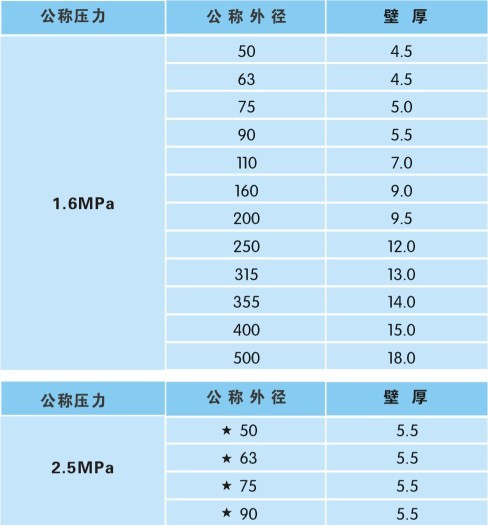 | 公称压力 | 公称外径 | 壁厚 |
|---|---|---|
| 1.6MPa | 50 | 4.5 |
|  | 63 | 4.5 |
|  | 75 | 5.0 |
|  | 90 | 5.5 |
|  | 110 | 7.0 |
|  | 160 | 9.0 |
|  | 200 | 9.5 |
|  | 250 | 12.0 |
|  | 315 | 13.0 |
|  | 355 | 14.0 |
|  | 400 | 15.0 |
|  | 500 | 18.0 |

| 公称压力 | 公称外径 | 壁厚 |
|---|---|---|
| 2.5MPa | ★ 50 | 5.5 |
|  | ★ 63 | 5.5 |
|  | ★ 75 | 5.5 |
|  | ★ 90 | 5.5 |